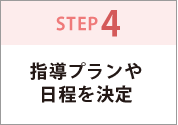 STEP 4

指導プランや日程を決定